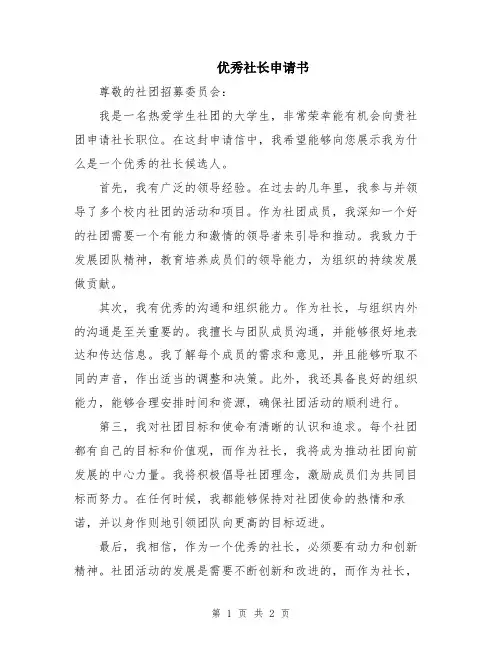 优秀社长申请书

尊敬的社团招募委员会：

我是一名热爱学生社团的大学生，非常荣幸能有机会向贵社团申请社长职位。在这封申请信中，我希望能够向您展示我为什么是一个优秀的社长候选人。

首先，我有广泛的领导经验。在过去的几年里，我参与并领导了多个校内社团的活动和项目。作为社团成员，我深知一个好的社团需要一个有能力和激情的领导者来引导和推动。我致力于发展团队精神，教育培养成员们的领导能力，为组织的持续发展做贡献。

其次，我有优秀的沟通和组织能力。作为社长，与组织内外的沟通是至关重要的。我擅长与团队成员沟通，并能够很好地表达和传达信息。我了解每个成员的需求和意见，并且能够听取不同的声音，作出适当的调整和决策。此外，我还具备良好的组织能力，能够合理安排时间和资源，确保社团活动的顺利进行。

第三，我对社团目标和使命有清晰的认识和追求。每个社团都有自己的目标和价值观，而作为社长，我将成为推动社团向前发展的中心力量。我将积极倡导社团理念，激励成员们为共同目标而努力。在任何时候，我都能够保持对社团使命的热情和承诺，并以身作则地引领团队向更高的目标迈进。

最后，我相信，作为一个优秀的社长，必须要有动力和创新精神。社团活动的发展是需要不断创新和改进的，而作为社长，

第 1 页 共 2 页